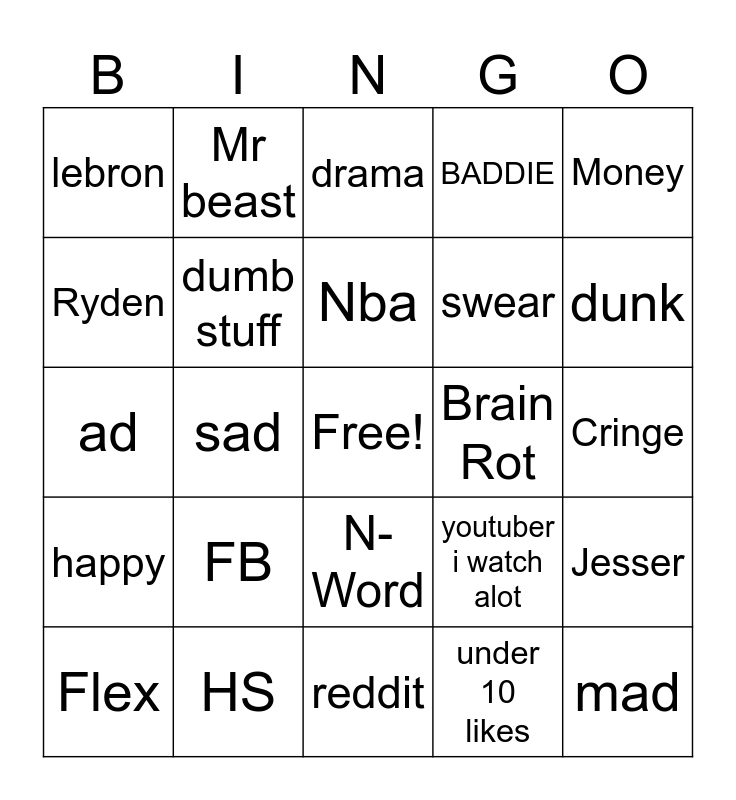 | B | I | N | G | O |
|---|---|---|---|---|
| lebron | Mr beast | drama | BADDIE | Money |
| Ryden | dumb stuff | Nba | swear | dunk |
| ad | sad | Free! | Brain Rot | Cringe |
| happy | FB | N-Word | youtuber i watch alot | Jesser |
| Flex | HS | reddit | under 10 likes | mad |